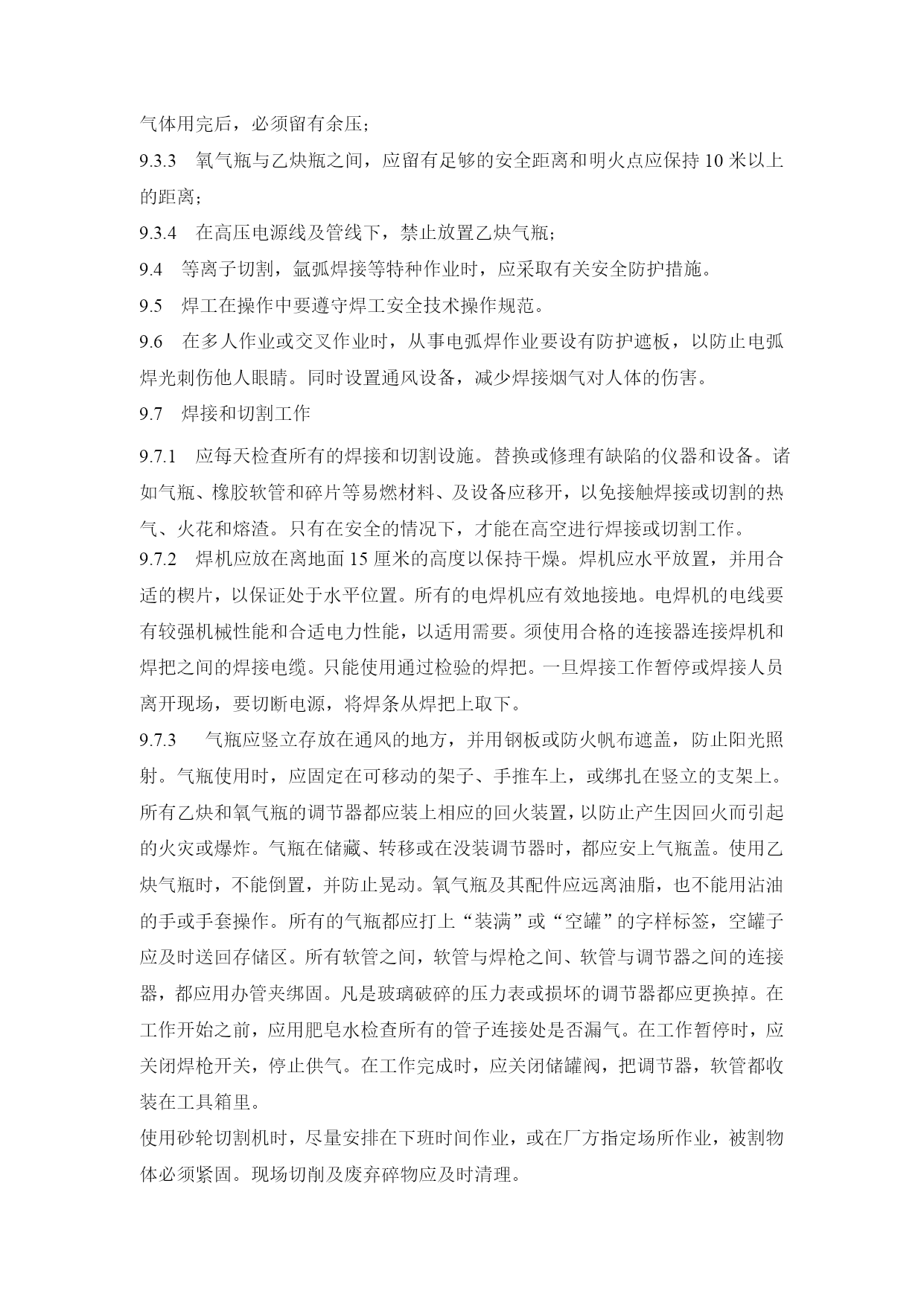 气体用完后，必须留有余压；

9.3.3　氧气瓶与乙炔瓶之间，应留有足够的安全距离和明火点应保持 10 米以上的距离；

9.3.4　在高压电源线及管线下，禁止放置乙炔气瓶；

9.4　等离子切割，氩弧焊接等特种作业时，应采取有关安全防护措施。

9.5　焊工在操作中要遵守焊工安全技术操作规范。

9.6　在多人作业或交叉作业时，从事电弧焊作业要设有防护遮板，以防止电弧焊光刺伤他人眼睛。同时设置通风设备，减少焊接烟气对人体的伤害。

9.7　焊接和切割工作

9.7.1　应每天检查所有的焊接和切割设施。替换或修理有缺陷的仪器和设备。诸如气瓶、橡胶软管和碎片等易燃材料、及设备应移开，以免接触焊接或切割的热气、火花和熔渣。只有在安全的情况下，才能在高空进行焊接或切割工作。

9.7.2　焊机应放在离地面 15 厘米的高度以保持干燥。焊机应水平放置，并用合适的楔片，以保证处于水平位置。所有的电焊机应有效地接地。电焊机的电线要有较强机械性能和合适电力性能，以适用需要。须使用合格的连接器连接焊机和焊把之间的焊接电缆。只能使用通过检验的焊把。一旦焊接工作暂停或焊接人员离开现场，要切断电源，将焊条从焊把上取下。

9.7.3　气瓶应竖立存放在通风的地方，并用钢板或防火帆布遮盖，防止阳光照射。气瓶使用时，应固定在可移动的架子、手推车上，或绑扎在竖立的支架上。所有乙炔和氧气瓶的调节器都应装上相应的回火装置，以防止产生因回火而引起的火灾或爆炸。气瓶在储藏、转移或在没装调节器时，都应安上气瓶盖。使用乙炔气瓶时，不能倒置，并防止晃动。氧气瓶及其配件应远离油脂，也不能用沾油的手或手套操作。所有的气瓶都应打上“装满”或“空罐”的字样标签，空罐子应及时送回存储区。所有软管之间，软管与焊枪之间、软管与调节器之间的连接器，都应用办管夹绑固。凡是玻璃破碎的压力表或损坏的调节器都应更换掉。在工作开始之前，应用肥皂水检查所有的管子连接处是否漏气。在工作暂停时，应关闭焊枪开关，停止供气。在工作完成时，应关闭储罐阀，把调节器，软管都收装在工具箱里。

使用砂轮切割机时，尽量安排在下班时间作业，或在厂方指定场所作业，被割物体必须紧固。现场切削及废弃碎物应及时清理。